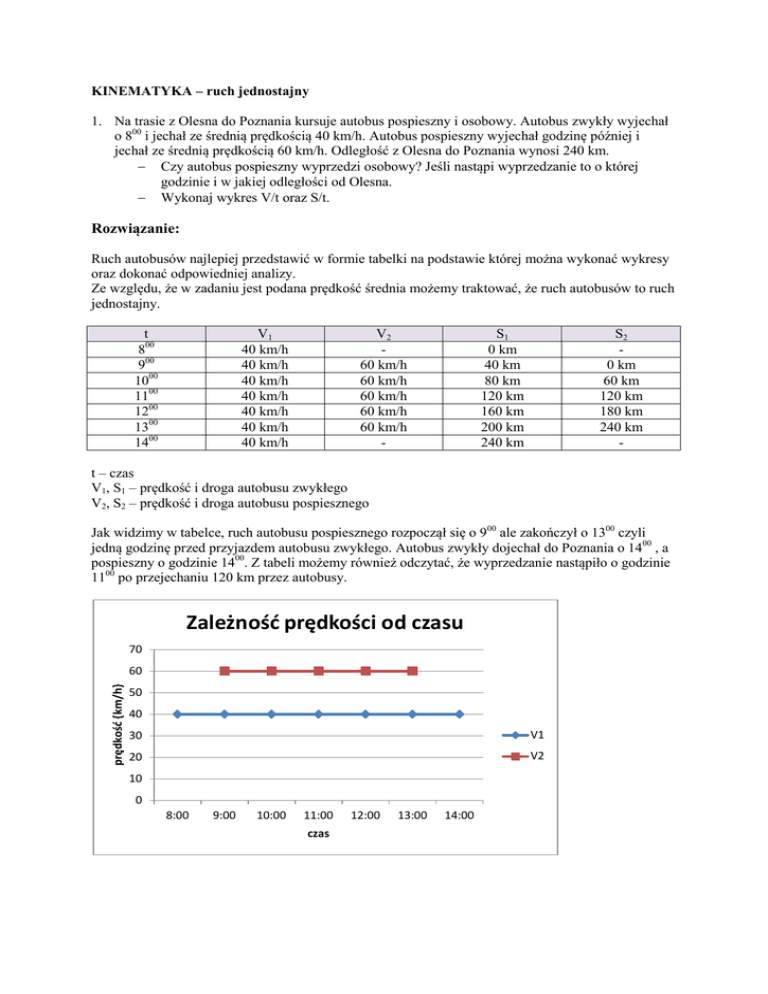 KINEMATYKA – ruch jednostajny

1. Na trasie z Olesna do Poznania kursuje autobus pospieszny i osobowy. Autobus zwykły wyjechał o $8^{00}$ i jechał ze średnią prędkością 40 km/h. Autobus pospieszny wyjechał godzinę później i jechał ze średnią prędkością 60 km/h. Odległość z Olesna do Poznania wynosi 240 km.
– Czy autobus pospieszny wyprzedzi osobowy? Jeśli nastąpi wyprzedzanie to o której godzinie i w jakiej odległości od Olesna.
– Wykonaj wykres V/t oraz S/t.

Rozwiązanie:

Ruch autobusów najlepiej przedstawić w formie tabelki na podstawie której można wykonać wykresy oraz dokonać odpowiedniej analizy.
Ze względu, że w zadaniu jest podana prędkość średnia możemy traktować, że ruch autobusów to ruch jednostajny.

| t | $V_1$ | $V_2$ | $S_1$ | $S_2$ |
|---|---|---|---|---|
| $8^{00}$ | 40 km/h | - | 0 km | - |
| $9^{00}$ | 40 km/h | 60 km/h | 40 km | 0 km |
| $10^{00}$ | 40 km/h | 60 km/h | 80 km | 60 km |
| $11^{00}$ | 40 km/h | 60 km/h | 120 km | 120 km |
| $12^{00}$ | 40 km/h | 60 km/h | 160 km | 180 km |
| $13^{00}$ | 40 km/h | 60 km/h | 200 km | 240 km |
| $14^{00}$ | 40 km/h | - | 240 km | - |

t – czas
$V_1$, $S_1$ – prędkość i droga autobusu zwykłego
$V_2$, $S_2$ – prędkość i droga autobusu pospiesznego

Jak widzimy w tabelce, ruch autobusu pospiesznego rozpoczął się o $9^{00}$ ale zakończył o $13^{00}$ czyli jedną godzinę przed przyjazdem autobusu zwykłego. Autobus zwykły dojechał do Poznania o $14^{00}$ , a pospieszny o godzinie $14^{00}$. Z tabeli możemy również odczytać, że wyprzedzanie nastąpiło o godzinie $11^{00}$ po przejechaniu 120 km przez autobusy.

Zależność prędkości od czasu
prędkość (km/h)
70
60
50
40
30
20
10
0
8:00 9:00 10:00 11:00 12:00 13:00 14:00
czas
V1
V2